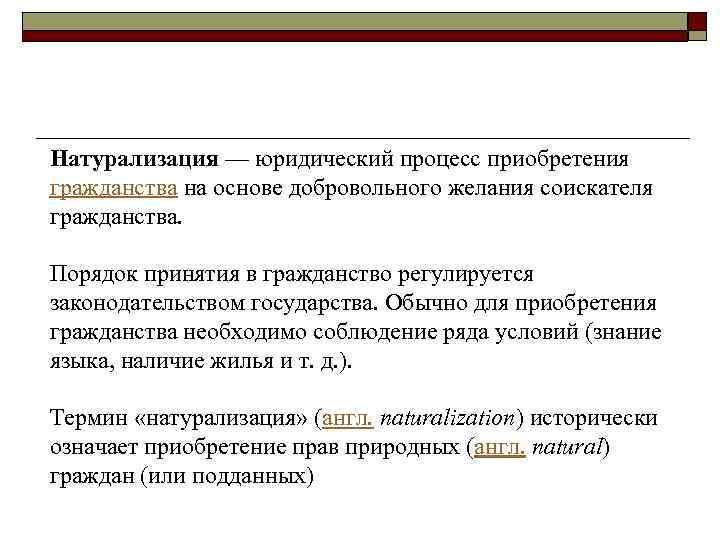 Натурализация — юридический процесс приобретения гражданства на основе добровольного желания соискателя гражданства.

Порядок принятия в гражданство регулируется законодательством государства. Обычно для приобретения гражданства необходимо соблюдение ряда условий (знание языка, наличие жилья и т. д.).

Термин «натурализация» (англ. naturalization) исторически означает приобретение прав природных (англ. natural) граждан (или подданных)